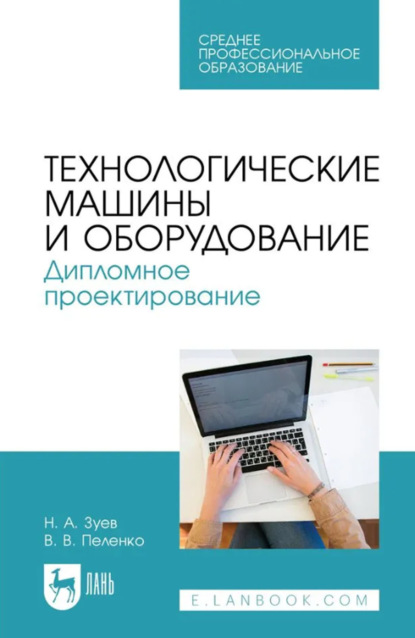 СРЕДНЕЕ ПРОФЕССИОНАЛЬНОЕ ОБРАЗОВАНИЕ

ТЕХНОЛОГИЧЕСКИЕ МАШИНЫ И ОБОРУДОВАНИЕ
Дипломное проектирование

Н. А. Зуев
В. В. Пеленко

ЛАНЬ

E.LANBOOK.COM